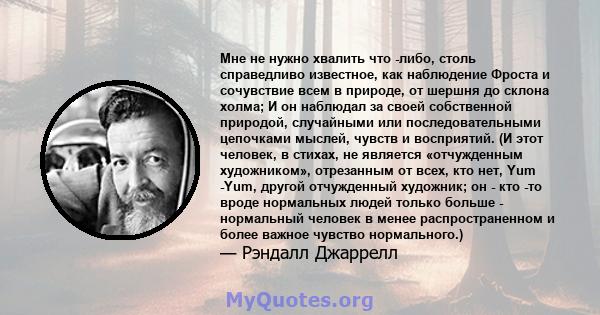 Мне не нужно хвалить что -либо, столь справедливо известное, как наблюдение Фроста и сочувствие всем в природе, от шершня до склона холма; И он наблюдал за своей собственной природой, случайными или последовательными цепочками мыслей, чувств и восприятий. (И этот человек, в стихах, не является «отчужденным художником», отрезанным от всех, кто нет, Yum -Yum, другой отчужденный художник; он - кто -то вроде нормальных людей только больше - нормальный человек в менее распространенном и более важное чувство нормального.)
— Рэндалл Джаррелл

MyQuotes.org